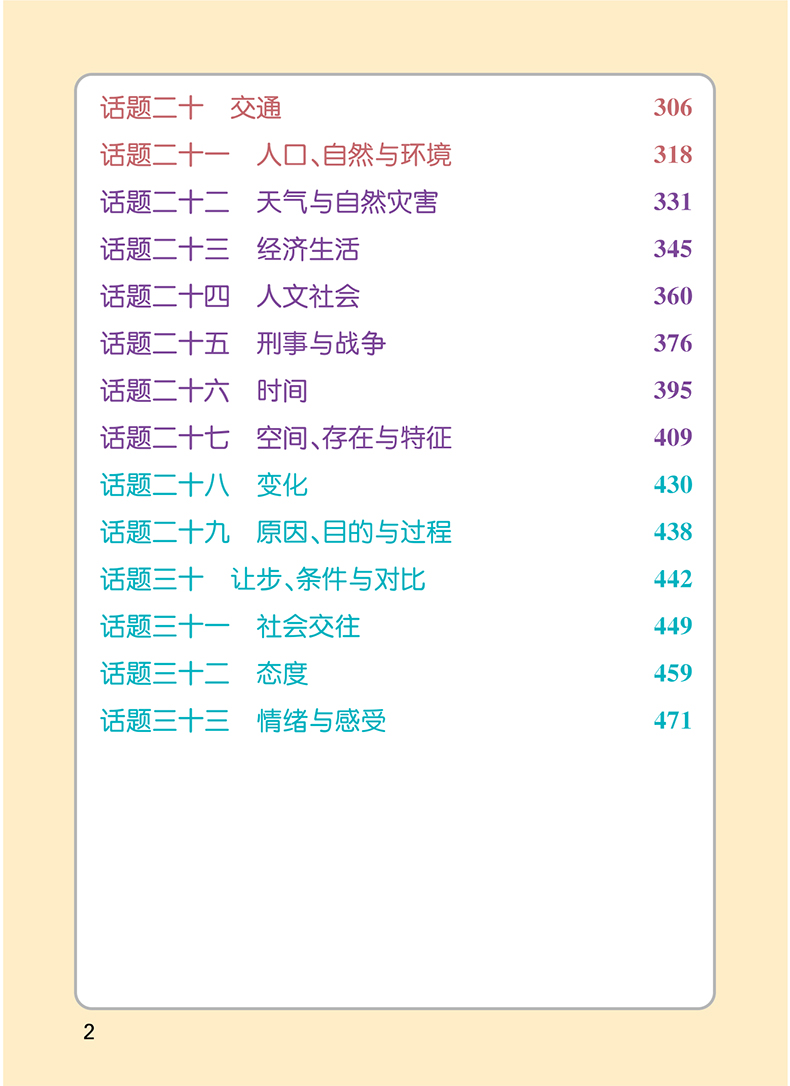 话题二十 交通 306
话题二十一 人口、自然与环境 318
话题二十二 天气与自然灾害 331
话题二十三 经济生活 345
话题二十四 人文社会 360
话题二十五 刑事与战争 376
话题二十六 时间 395
话题二十七 空间、存在与特征 409
话题二十八 变化 430
话题二十九 原因、目的与过程 438
话题三十 让步、条件与对比 442
话题三十一 社会交往 449
话题三十二 态度 459
话题三十三 情绪与感受 471

2